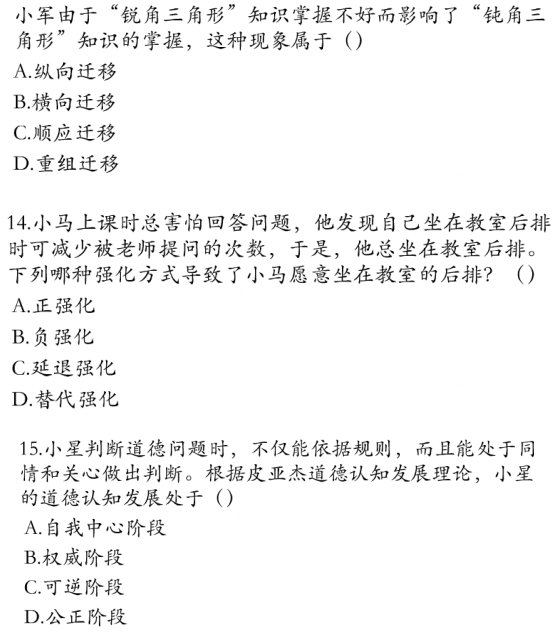 小军由于“锐角三角形”知识掌握不好而影响了“钝角三角形”知识的掌握，这种现象属于（）

A.纵向迁移

B.横向迁移

C.顺应迁移

D.重组迁移

14.小马上课时总害怕回答问题，他发现自己坐在教室后排时可减少被老师提问的次数，于是，他总坐在教室后排。下列哪种强化方式导致了小马愿意坐在教室的后排？（）

A.正强化

B.负强化

C.延退强化

D.替代强化

15.小星判断道德问题时，不仅能依据规则，而且能处于同情和关心做出判断。根据皮亚杰道德认知发展理论，小星的道德认知发展处于（）

A.自我中心阶段

B.权威阶段

C.可逆阶段

D.公正阶段